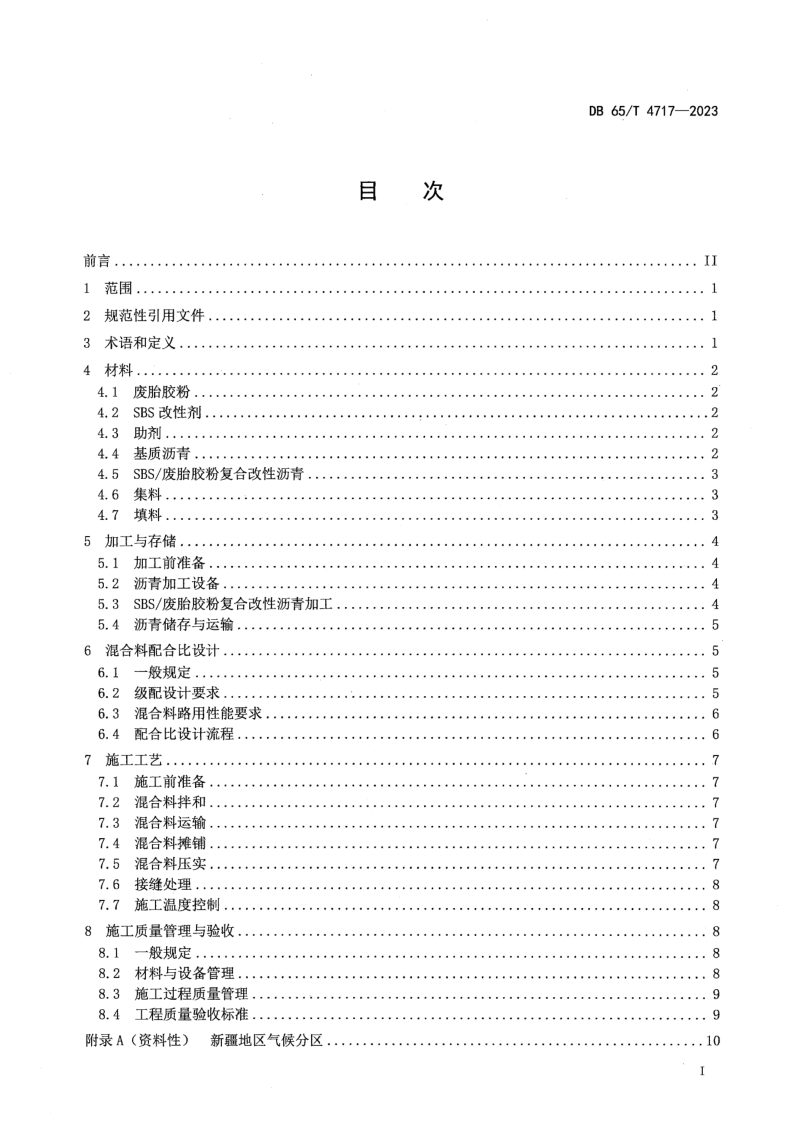 DB 65/T 4717—2023

目 次

前言 II

1 范围 1

2 规范性引用文件 1

3 术语和定义 1

4 材料 2

4.1 废胎胶粉 2

4.2 SBS改性剂 2

4.3 助剂 2

4.4 基质沥青 2

4.5 SBS/废胎胶粉复合改性沥青 3

4.6 集料 3

4.7 填料 3

5 加工与存储 4

5.1 加工前准备 4

5.2 沥青加工设备 4

5.3 SBS/废胎胶粉复合改性沥青加工 4

5.4 沥青储存与运输 5

6 混合料配合比设计 5

6.1 一般规定 5

6.2 级配设计要求 5

6.3 混合料路用性能要求 6

6.4 配合比设计流程 6

7 施工工艺 7

7.1 施工前准备 7

7.2 混合料拌和 7

7.3 混合料运输 7

7.4 混合料摊铺 7

7.5 混合料压实 7

7.6 接缝处理 8

7.7 施工温度控制 8

8 施工质量管理与验收 8

8.1 一般规定 8

8.2 材料与设备管理 8

8.3 施工过程质量管理 9

8.4 工程质量验收标准 9

附录A(资料性) 新疆地区气候分区 10

I